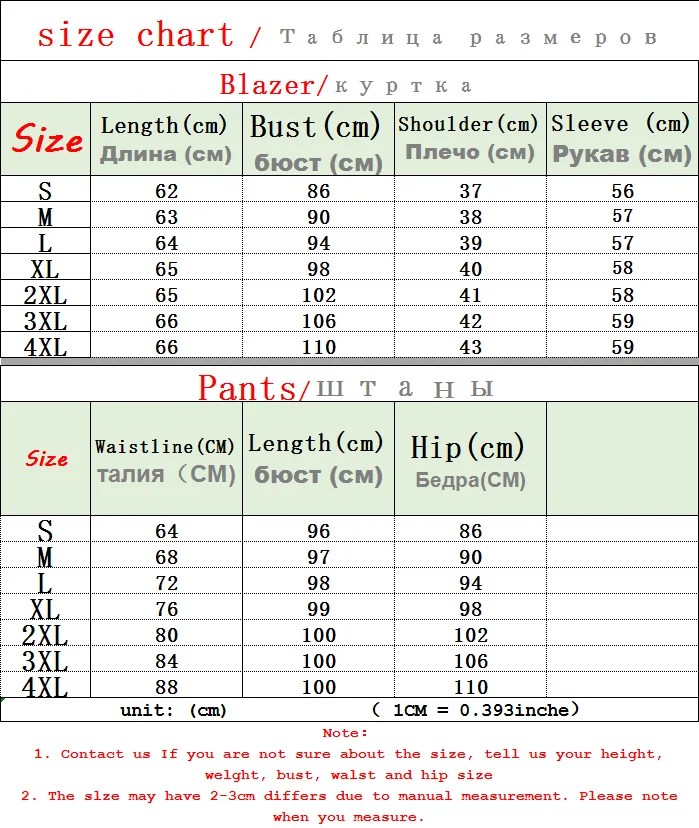 size chart / Таблица размеров

Blazer/куртка

| Size | Length(cm) Длина (см) | Bust(cm) бюст (см) | Shoulder(cm) Плечо (см) | Sleeve (cm) Рукав (см) |
|---|---|---|---|---|
| S | 62 | 86 | 37 | 56 |
| M | 63 | 90 | 38 | 57 |
| L | 64 | 94 | 39 | 57 |
| XL | 65 | 98 | 40 | 58 |
| 2XL | 65 | 102 | 41 | 58 |
| 3XL | 66 | 106 | 42 | 59 |
| 4XL | 66 | 110 | 43 | 59 |

Pants/штаны

| Size | Waistline(CM) талия (СМ) | Length(cm) бюст (см) | Hip(cm) Бедра(СМ) | |
|---|---|---|---|---|
| S | 64 | 96 | 86 | |
| M | 68 | 97 | 90 | |
| L | 72 | 98 | 94 | |
| XL | 76 | 99 | 98 | |
| 2XL | 80 | 100 | 102 | |
| 3XL | 84 | 100 | 106 | |
| 4XL | 88 | 100 | 110 | |

unit: (cm) ( 1CM = 0.393inche)

Note:
1. Contact us If you are not sure about the size, tell us your height, welght, bust, walst and hip size
2. The slze may have 2-3cm differs due to manual measurement. Please note when you measure.